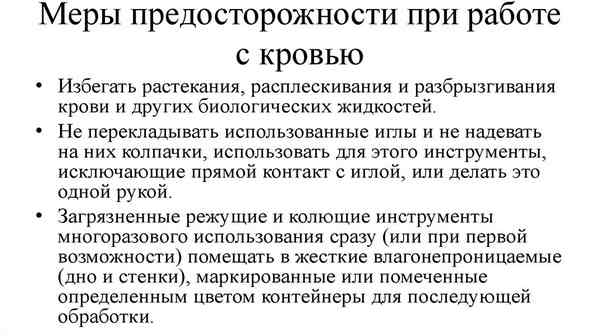 Меры предосторожности при работе с кровью

• Избегать растекания, расплескивания и разбрызгивания крови и других биологических жидкостей.

• Не перекладывать использованные иглы и не надевать на них колпачки, использовать для этого инструменты, исключающие прямой контакт с иглой, или делать это одной рукой.

• Загрязненные режущие и колющие инструменты многоразового использования сразу (или при первой возможности) помещать в жесткие влагонепроницаемые (дно и стенки), маркированные или помеченные определенным цветом контейнеры для последующей обработки.